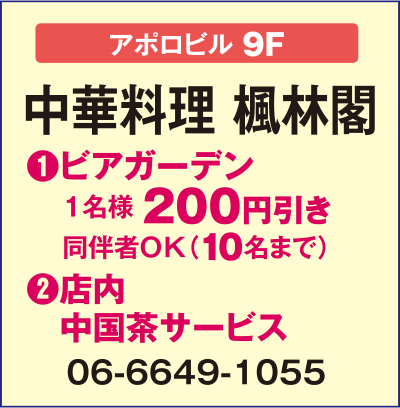 アポロビル 9F

中華料理 楓林閣

❶ビアガーデン
1名様 200円引き
同伴者OK（10名まで）

❷店内
中国茶サービス

06-6649-1055